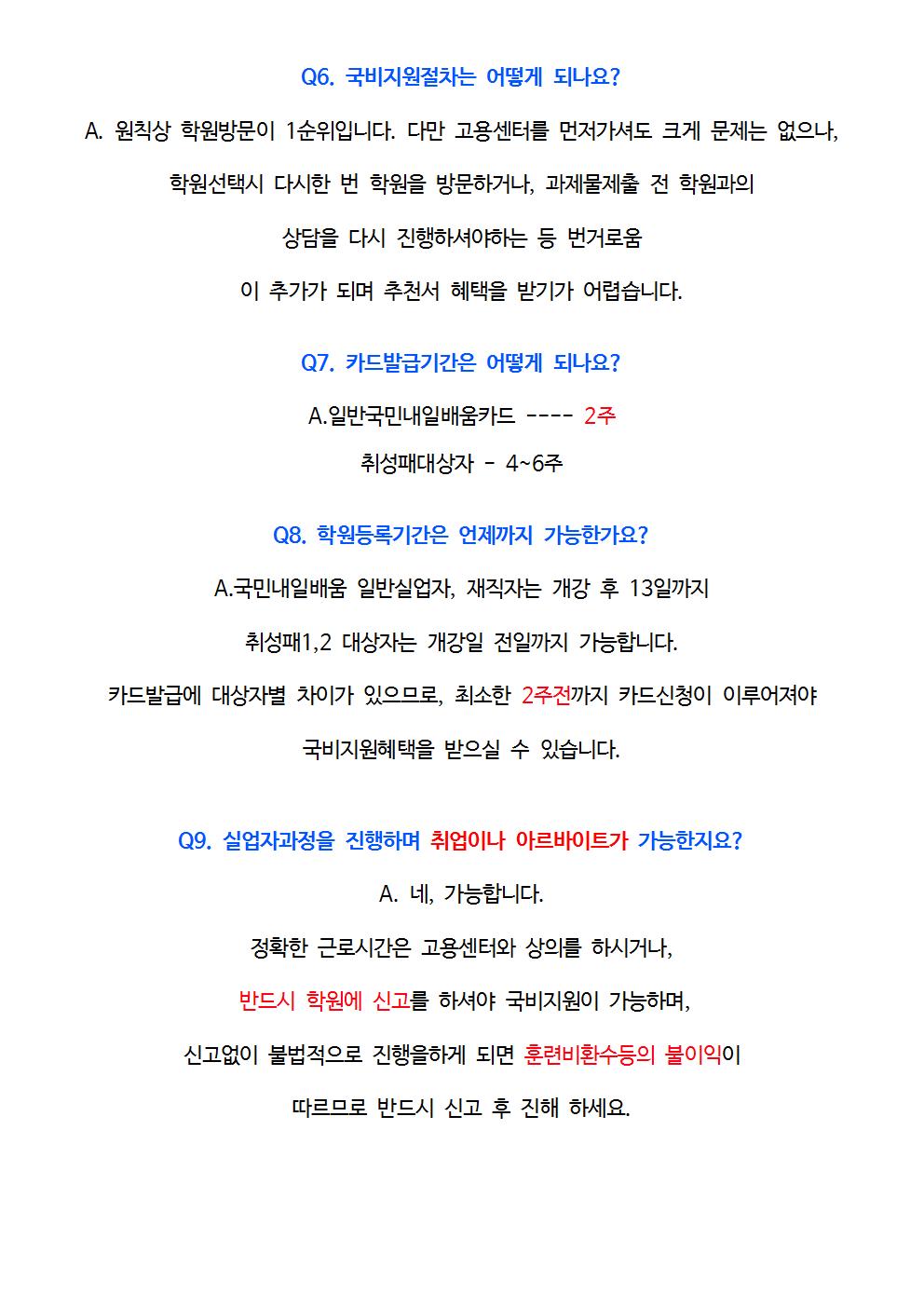 Q6. 국비지원절차는 어떻게 되나요?

A. 원칙상 학원방문이 1순위입니다. 다만 고용센터를 먼저가셔도 크게 문제는 없으나,

학원선택시 다시한 번 학원을 방문하거나, 과제물제출 전 학원과의

상담을 다시 진행하셔야하는 등 번거로움

이 추가가 되며 추천서 혜택을 받기가 어렵습니다.

Q7. 카드발급기간은 어떻게 되나요?

A.일반국민내일배움카드 ---- 2주

취성패대상자 - 4~6주

Q8. 학원등록기간은 언제까지 가능한가요?

A.국민내일배움 일반실업자, 재직자는 개강 후 13일까지

취성패1,2 대상자는 개강일 전일까지 가능합니다.

카드발급에 대상자별 차이가 있으므로, 최소한 2주전까지 카드신청이 이루어져야

국비지원혜택을 받으실 수 있습니다.

Q9. 실업자과정을 진행하며 취업이나 아르바이트가 가능한지요?

A. 네, 가능합니다.

정확한 근로시간은 고용센터와 상의를 하시거나,

반드시 학원에 신고를 하셔야 국비지원이 가능하며,

신고없이 불법적으로 진행을하게 되면 훈련비환수등의 불이익이

따르므로 반드시 신고 후 진해 하세요.